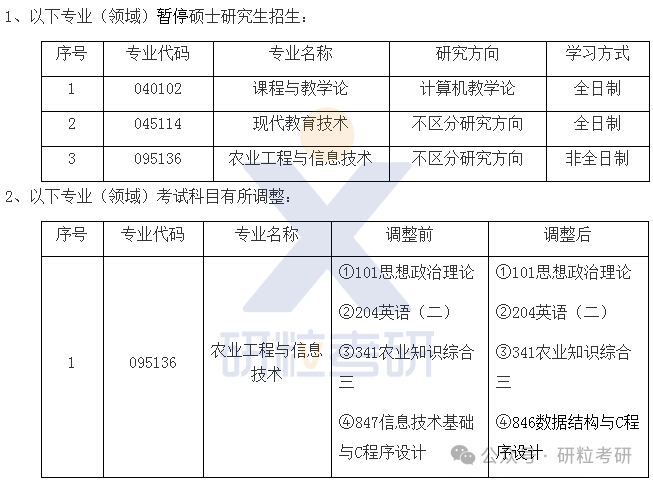 1、以下专业（领域）暂停硕士研究生招生：

| 序号 | 专业代码 | 专业名称 | 研究方向 | 学习方式 |
|---|---|---|---|---|
| 1 | 040102 | 课程与教学论 | 计算机教学论 | 全日制 |
| 2 | 045114 | 现代教育技术 | 不区分研究方向 | 全日制 |
| 3 | 095136 | 农业工程与信息技术 | 不区分研究方向 | 非全日制 |

2、以下专业（领域）考试科目有所调整：

| 序号 | 专业代码 | 专业名称 | 调整前 | 调整后 |
|---|---|---|---|---|
| 1 | 095136 | 农业工程与信息技术 | ①101思想政治理论 ②204英语（二） ③341农业知识综合三 ④847信息技术基础与C程序设计 | ①101思想政治理论 ②204英语（二） ③341农业知识综合三 ④846数据结构与C程序设计 |

研粒考研

公众号 · 研粒考研